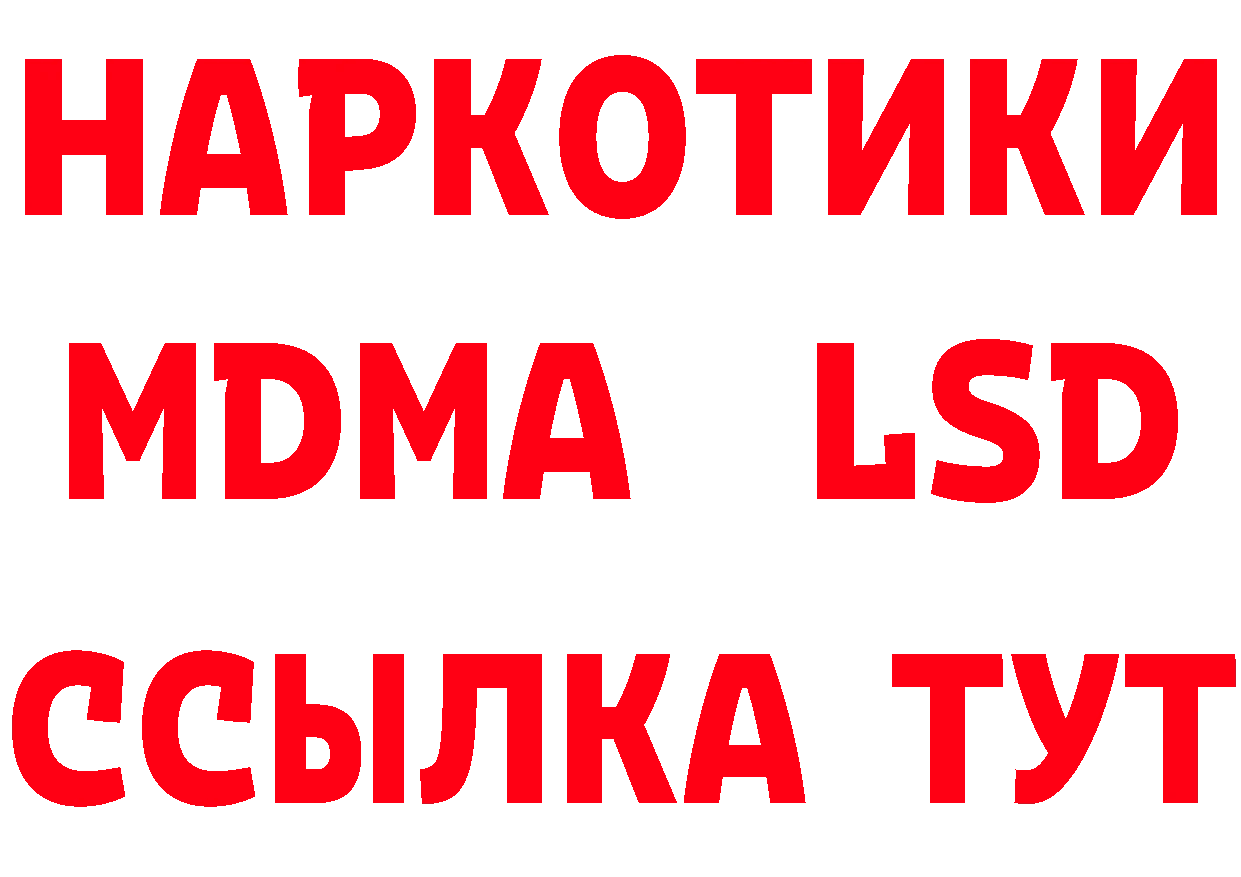 НАРКОТИКИ
MDMA LSD
ССЫЛКА ТУТ